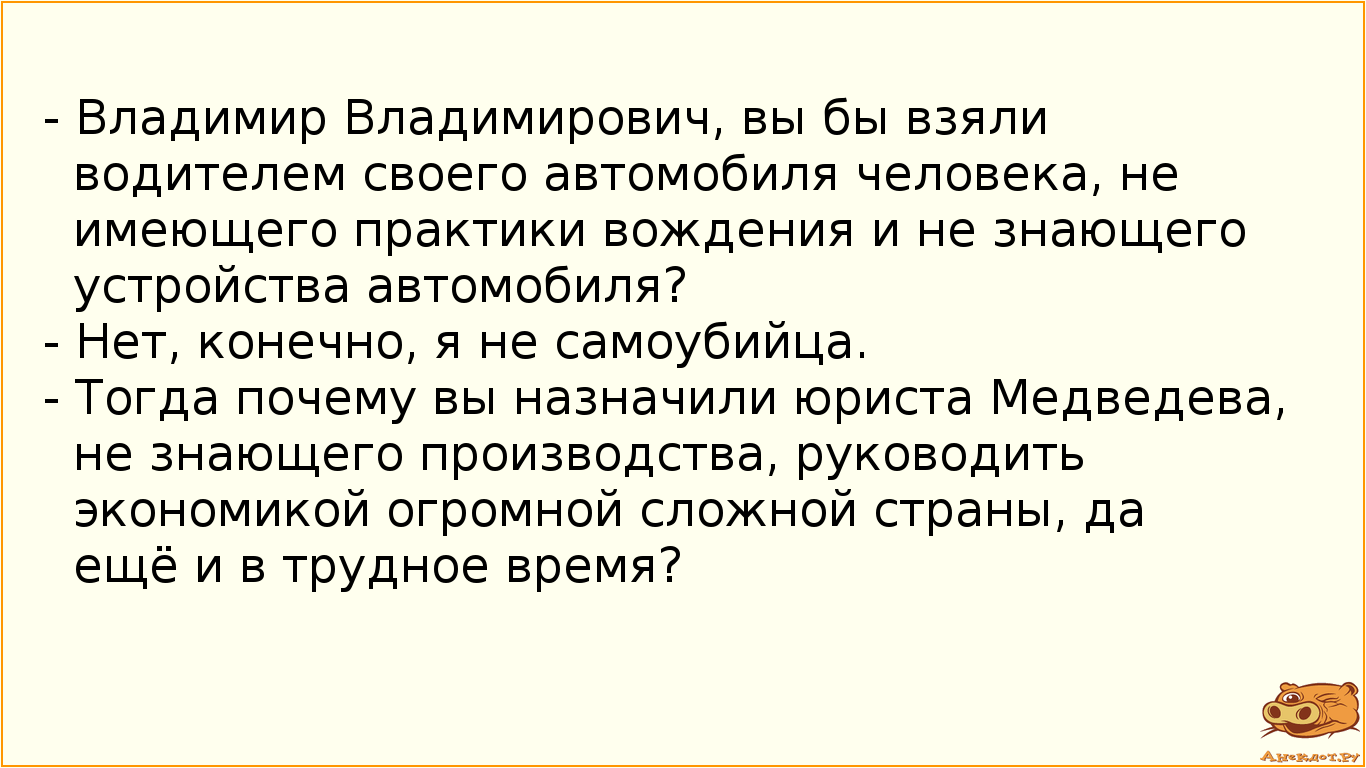 - Владимир Владимирович, вы бы взяли водителем своего автомобиля человека, не имеющего практики вождения и не знающего устройства автомобиля?
- Нет, конечно, я не самоубийца.
- Тогда почему вы назначили юриста Медведева, не знающего производства, руководить экономикой огромной сложной страны, да ещё и в трудное время?

Анекдот.ру